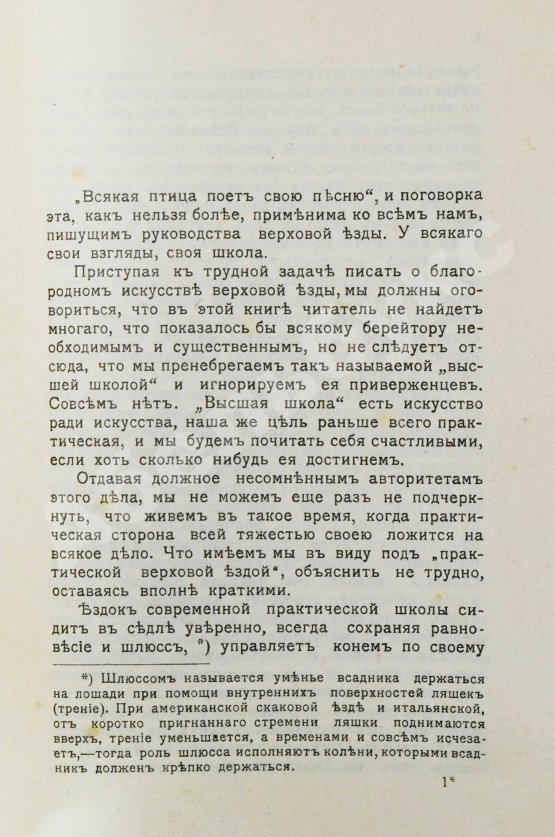 „Всякая птица поетъ свою пѣсню“, и поговорка эта, какъ нельзя болѣе, примѣнима ко всѣмъ намъ, пишущимъ руководства верховой ѣзды. У всякаго свои взгляды, своя школа.

Приступая къ трудной задачѣ писать о благородномъ искусствѣ верховой ѣзды, мы должны оговориться, что въ этой книгѣ читатель не найдетъ многаго, что показалось бы всякому берейтору необходимымъ и существеннымъ, но не слѣдуетъ отсюда, что мы пренебрегаемъ такъ называемой „высшей школой“ и игнорируемъ ея приверженцевъ. Совсѣмъ нѣтъ. „Высшая школа“ есть искусство ради искусства, наша же цѣль раньше всего практическая, и мы будемъ почитать себя счастливыми, если хоть сколько нибудь ея достигнемъ.

Отдавая должное несомнѣннымъ авторитетамъ этого дѣла, мы не можемъ еще разъ не подчеркнуть, что живемъ въ такое время, когда практическая сторона всей тяжестью своею ложится на всякое дѣло. Что имѣемъ мы въ виду подъ „практической верховой ѣздой“, объяснить не трудно, оставаясь вполнѣ краткими.

Ѣздокъ современной практической школы сидитъ въ сѣдлѣ увѣренно, всегда сохраняя равновѣсіе и шлюссъ, *) управляетъ конемъ по своему

*) Шлюссомъ называется умѣнье всадника держаться на лошади при помощи внутреннихъ поверхностей ляшекъ (треніе). При американской скаковой ѣздѣ и итальянской, отъ коротко пригнаннаго стремени ляшки поднимаются вверхъ, треніе уменьшается, а временами и совсѣмъ исчезаетъ,—тогда роль шлюсса исполняютъ колѣни, которыми всадникъ долженъ крѣпко держаться.

1*